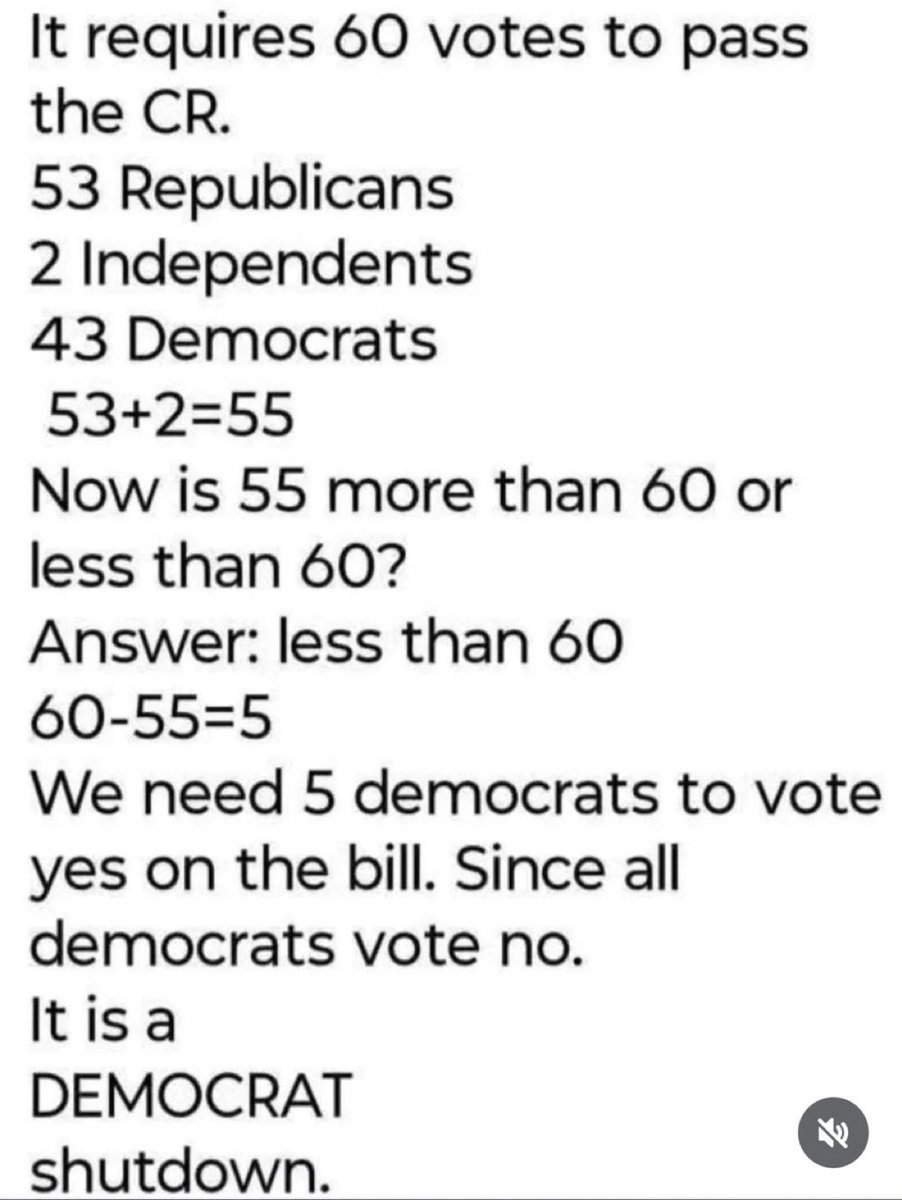 It requires 60 votes to pass the CR.
53 Republicans
2 Independents
43 Democrats
53+2=55
Now is 55 more than 60 or less than 60?
Answer: less than 60
60-55=5
We need 5 democrats to vote yes on the bill. Since all democrats vote no.
It is a
DEMOCRAT
shutdown.